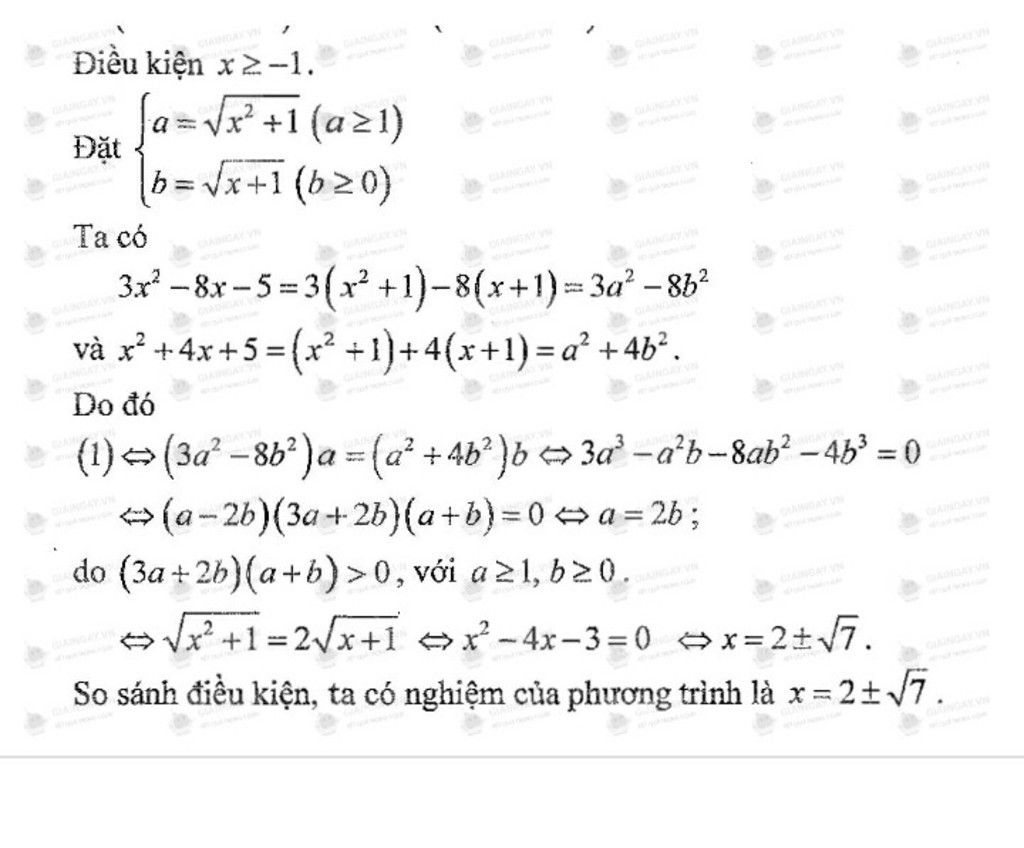 Điều kiện $x \geq -1$.

Đặt $\begin{cases} a = \sqrt{x^2+1} \ (a \geq 1) \\ b = \sqrt{x+1} \ (b \geq 0) \end{cases}$

Ta có

$3x^2 - 8x - 5 = 3(x^2+1) - 8(x+1) = 3a^2 - 8b^2$

và $x^2 + 4x + 5 = (x^2+1) + 4(x+1) = a^2 + 4b^2$.

Do đó

$(1) \Leftrightarrow (3a^2 - 8b^2)a = (a^2 + 4b^2)b \Leftrightarrow 3a^3 - a^2b - 8ab^2 - 4b^3 = 0$

$\Leftrightarrow (a-2b)(3a+2b)(a+b) = 0 \Leftrightarrow a = 2b$;

do $(3a+2b)(a+b) > 0$, với $a \geq 1, b \geq 0$.

$\Leftrightarrow \sqrt{x^2+1} = 2\sqrt{x+1} \Leftrightarrow x^2 - 4x - 3 = 0 \Leftrightarrow x = 2 \pm \sqrt{7}$.

So sánh điều kiện, ta có nghiệm của phương trình là $x = 2 \pm \sqrt{7}$.

GIAINGAY.VN